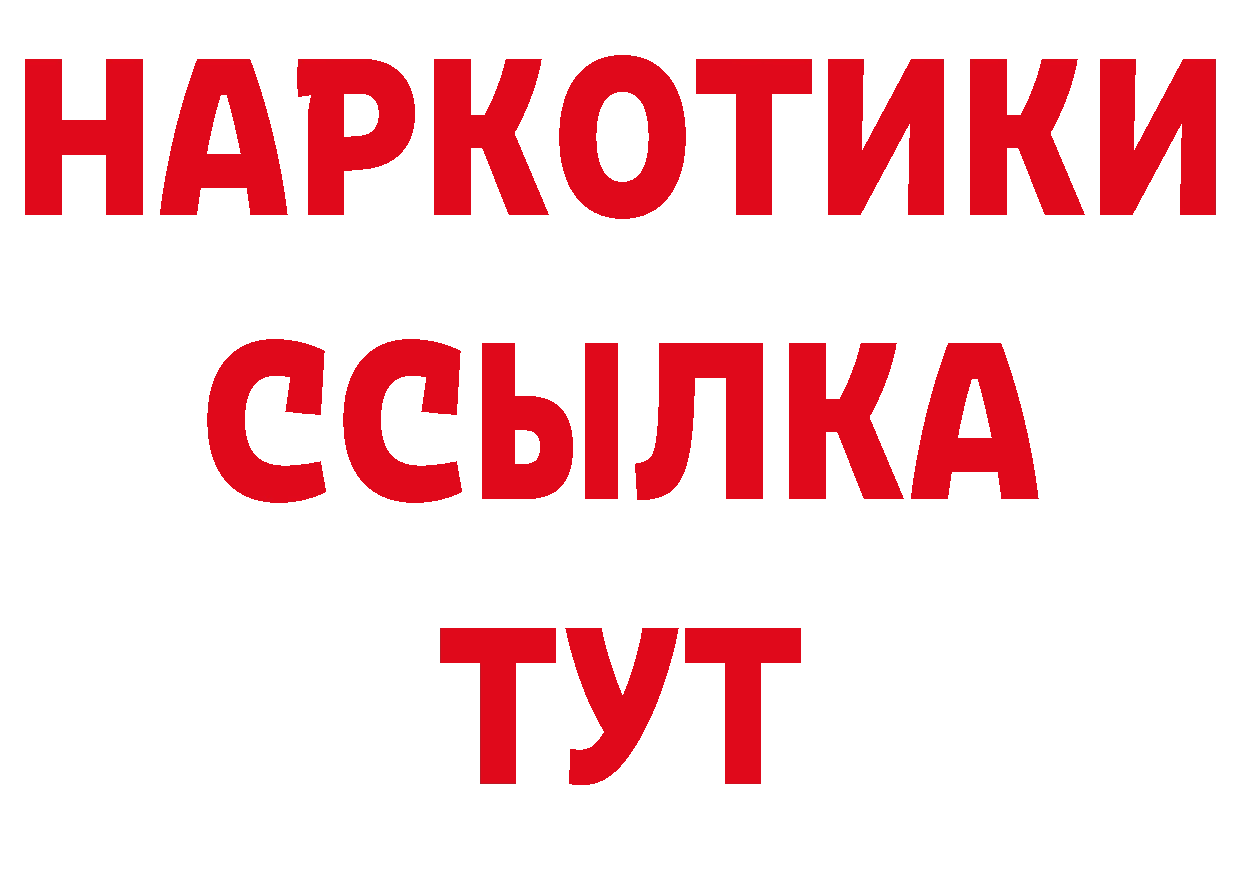 НАРКОТИКИ ССЫЛКА ТУТ